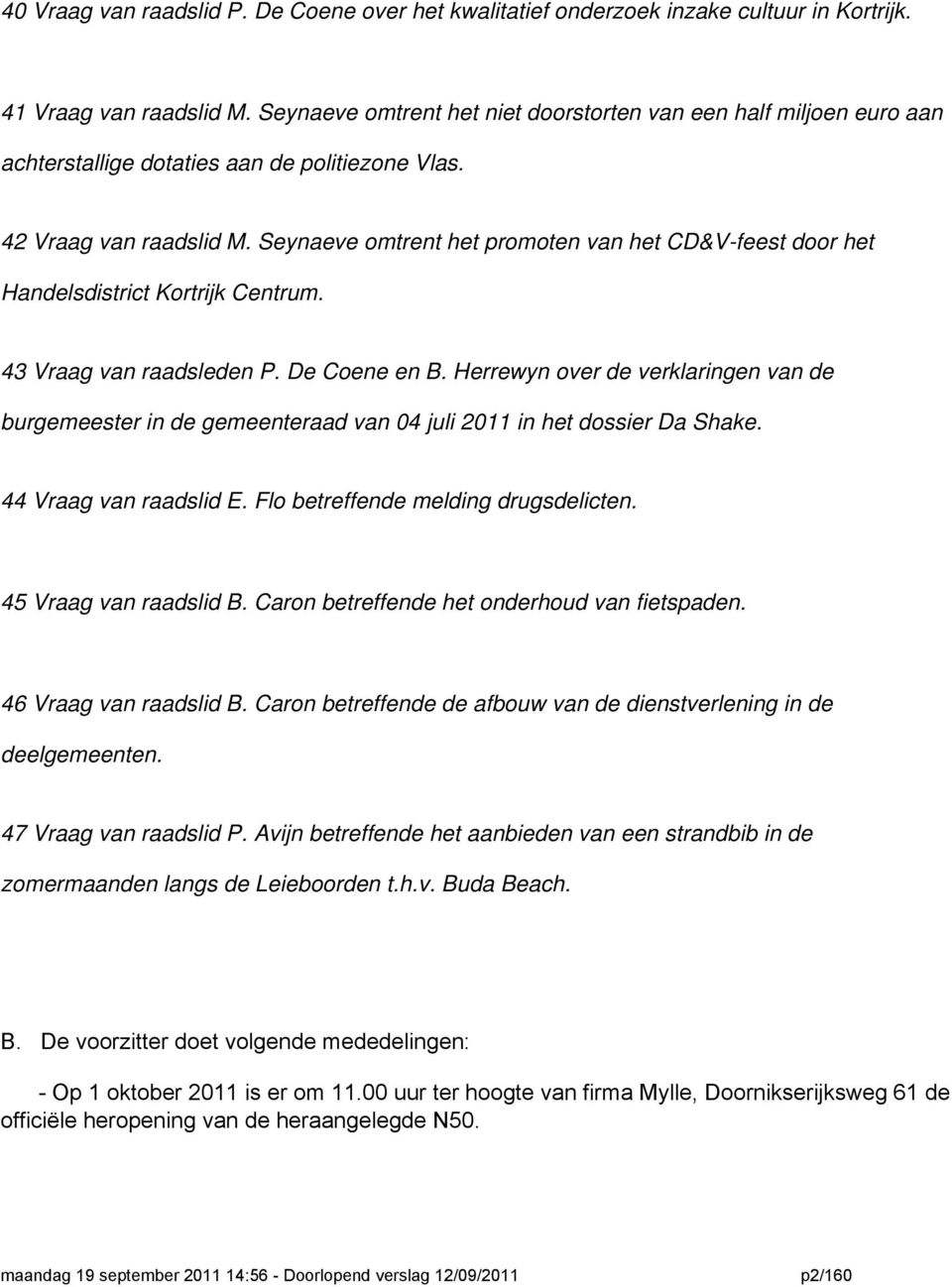 40 Vraag van raadslid P. De Coene over het kwalitatief onderzoek inzake cultuur in Kortrijk.

41 Vraag van raadslid M. Seynaeve omtrent het niet doorstorten van een half miljoen euro aan achterstallige dotaties aan de politiezone Vlas.

42 Vraag van raadslid M. Seynaeve omtrent het promoten van het CD&V-feest door het Handelsdistrict Kortrijk Centrum.

43 Vraag van raadsleden P. De Coene en B. Herrewyn over de verklaringen van de burgemeester in de gemeenteraad van 04 juli 2011 in het dossier Da Shake.

44 Vraag van raadslid E. Flo betreffende melding drugsdelicten.

45 Vraag van raadslid B. Caron betreffende het onderhoud van fietspaden.

46 Vraag van raadslid B. Caron betreffende de afbouw van de dienstverlening in de deelgemeenten.

47 Vraag van raadslid P. Avijn betreffende het aanbieden van een strandbib in de zomermaanden langs de Leieboorden t.h.v. Buda Beach.

B. De voorzitter doet volgende mededelingen:

- Op 1 oktober 2011 is er om 11.00 uur ter hoogte van firma Mylle, Doornikserijksweg 61 de officiële heropening van de heraangelegde N50.

maandag 19 september 2011 14:56 - Doorlopend verslag 12/09/2011 p2/160